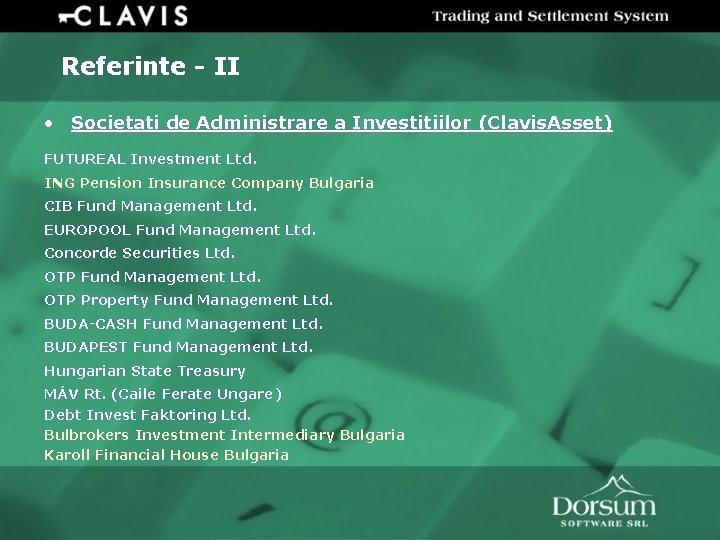 CLAVIS

Trading and Settlement System

Referinte - II

• Societati de Administrare a Investitiilor (ClavisAsset)

FUTUREAL Investment Ltd.
ING Pension Insurance Company Bulgaria
CIB Fund Management Ltd.
EUROPOOL Fund Management Ltd.
Concorde Securities Ltd.
OTP Fund Management Ltd.
OTP Property Fund Management Ltd.
BUDA-CASH Fund Management Ltd.
BUDAPEST Fund Management Ltd.
Hungarian State Treasury
MÁV Rt. (Caile Ferate Ungare)
Debt Invest Faktoring Ltd.
Bulbrokers Investment Intermediary Bulgaria
Karoll Financial House Bulgaria

Dorsum
SOFTWARE SRL